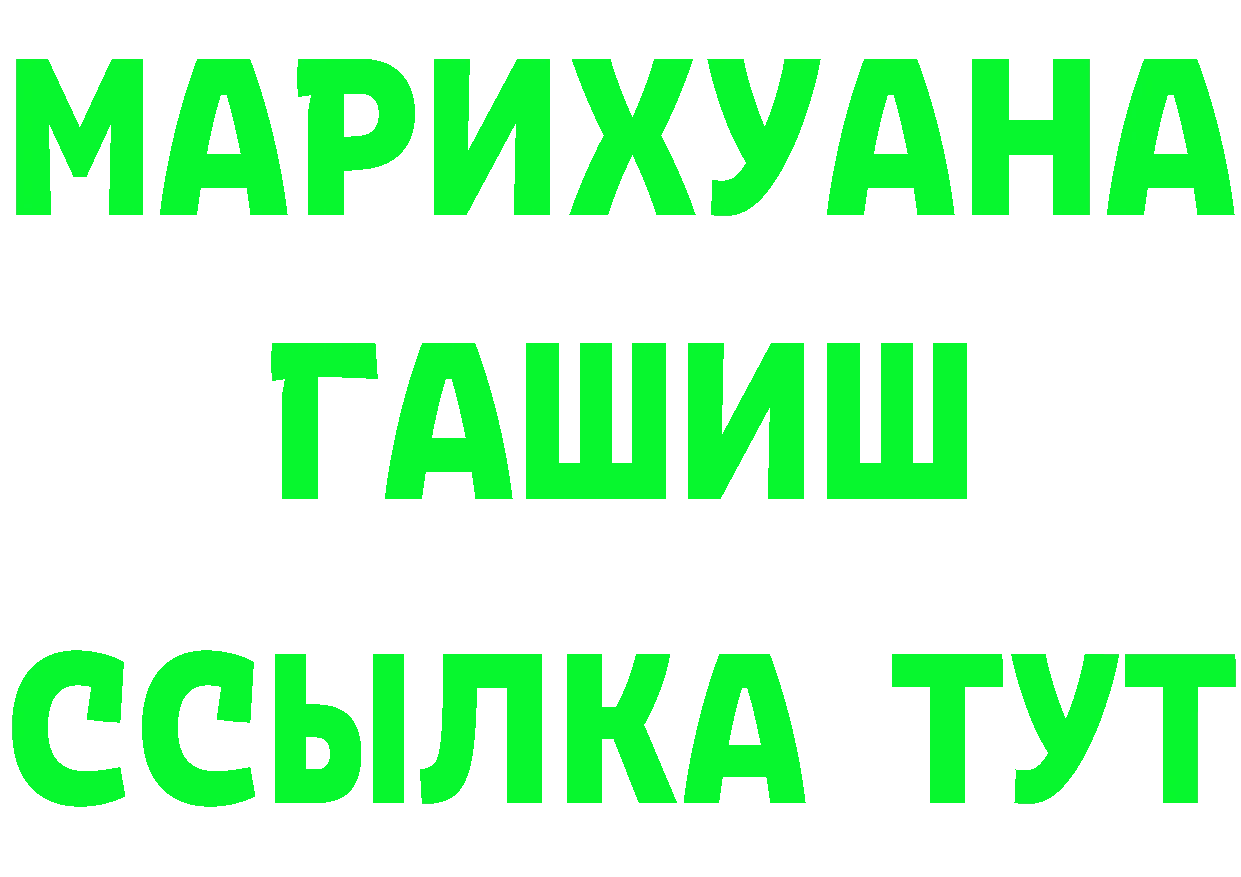 МАРИХУАНА
ГАШИШ
ССЫЛКА ТУТ